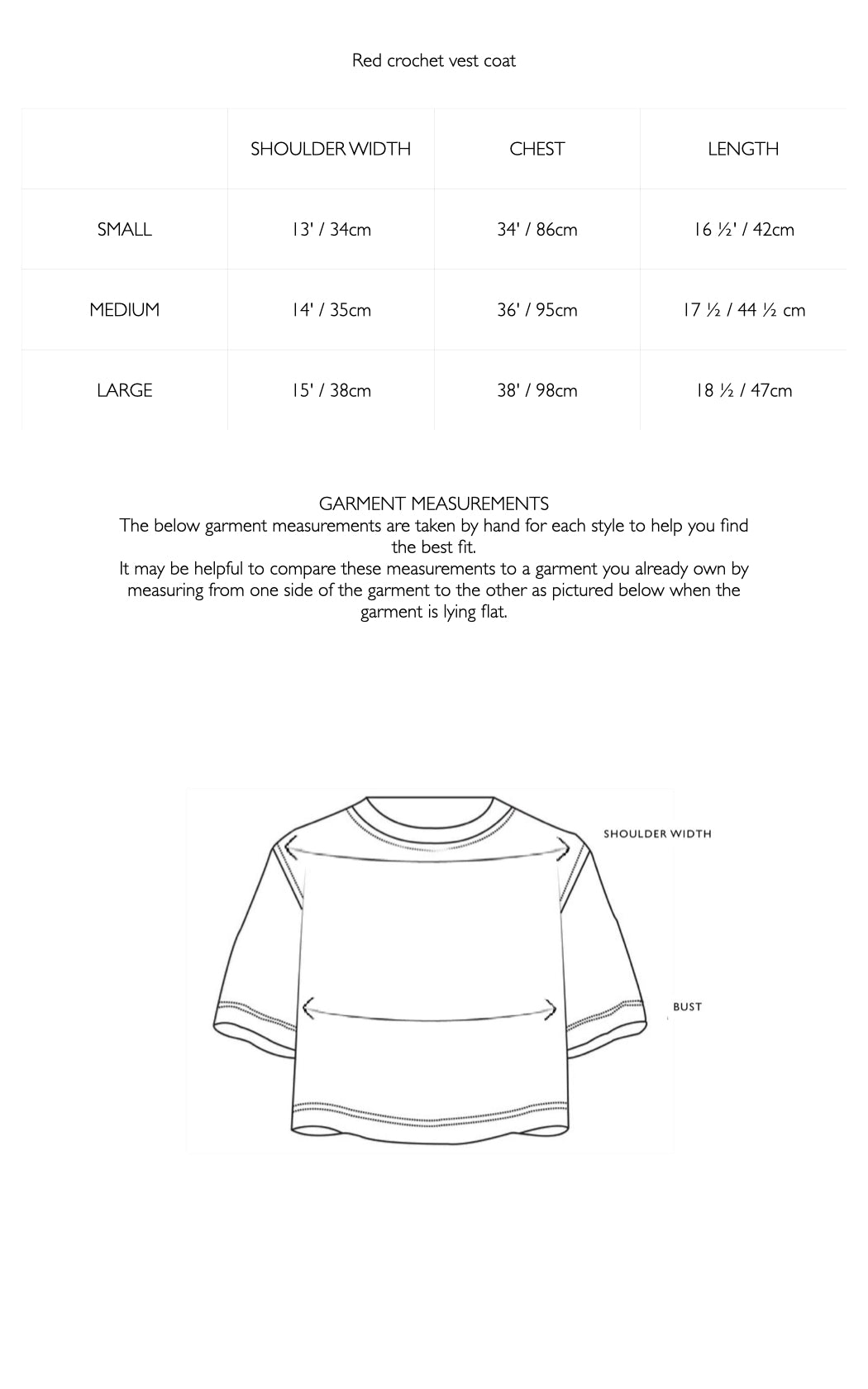 Red crochet vest coat

| | SHOULDER WIDTH | CHEST | LENGTH |
|---|---|---|---|
| SMALL | 13' / 34cm | 34' / 86cm | 16 ½' / 42cm |
| MEDIUM | 14' / 35cm | 36' / 95cm | 17 ½ / 44 ½ cm |
| LARGE | 15' / 38cm | 38' / 98cm | 18 ½ / 47cm |

GARMENT MEASUREMENTS
The below garment measurements are taken by hand for each style to help you find the best fit.
It may be helpful to compare these measurements to a garment you already own by measuring from one side of the garment to the other as pictured below when the garment is lying flat.

SHOULDER WIDTH

BUST